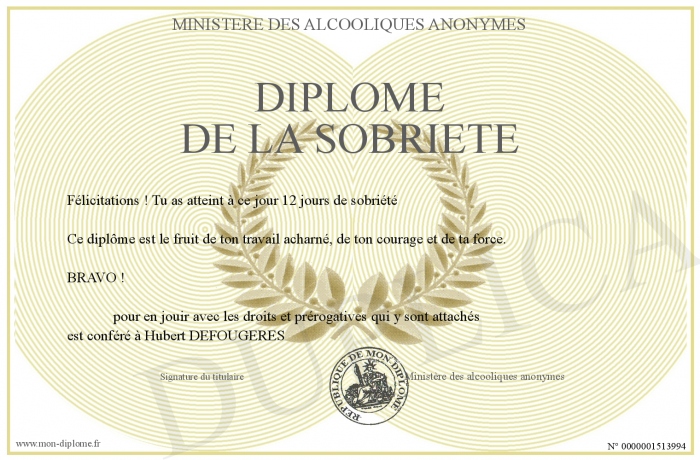 MINISTERE DES ALCOOLIQUES ANONYMES

DIPLOME
DE LA SOBRIETE

Félicitations ! Tu as atteint à ce jour 12 jours de sobriété

Ce diplôme est le fruit de ton travail acharné, de ton courage et de ta force.

BRAVO !

pour en jouir avec les droits et prérogatives qui y sont attachés
est conféré à Hubert DEFOUGERES

Signature du titulaire

REPUBLIQUE DE MON DIPLOME

Ministère des alcooliques anonymes

www.mon-diplome.fr

N° 0000001513994

DUPLICA